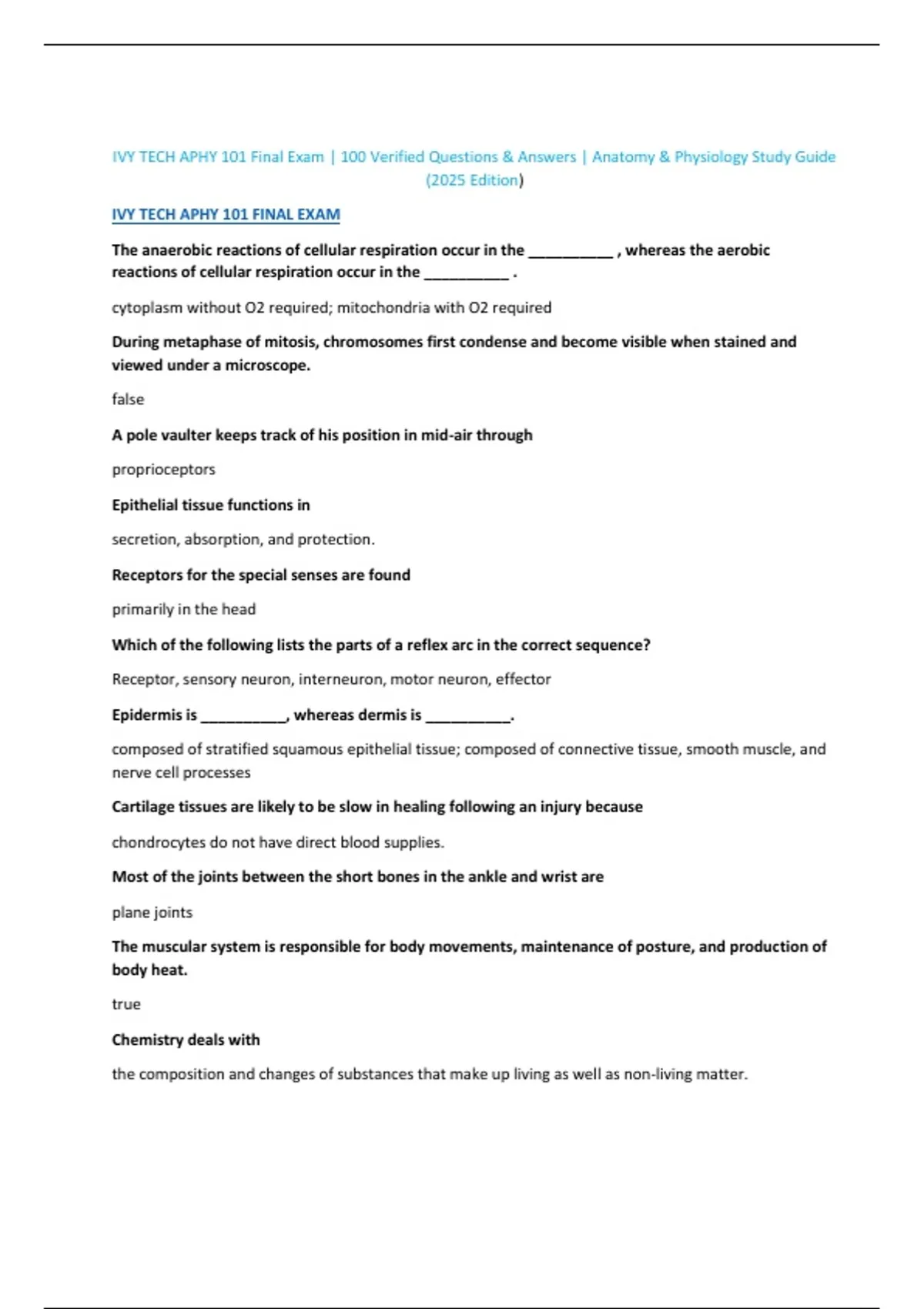 IVY TECH APHY 101 Final Exam | 100 Verified Questions & Answers | Anatomy & Physiology Study Guide (2025 Edition)

IVY TECH APHY 101 FINAL EXAM

The anaerobic reactions of cellular respiration occur in the __________ , whereas the aerobic reactions of cellular respiration occur in the __________ .

cytoplasm without O2 required; mitochondria with O2 required

During metaphase of mitosis, chromosomes first condense and become visible when stained and viewed under a microscope.

false

A pole vaulter keeps track of his position in mid-air through

proprioceptors

Epithelial tissue functions in

secretion, absorption, and protection.

Receptors for the special senses are found

primarily in the head

Which of the following lists the parts of a reflex arc in the correct sequence?

Receptor, sensory neuron, interneuron, motor neuron, effector

Epidermis is __________, whereas dermis is __________.

composed of stratified squamous epithelial tissue; composed of connective tissue, smooth muscle, and nerve cell processes

Cartilage tissues are likely to be slow in healing following an injury because

chondrocytes do not have direct blood supplies.

Most of the joints between the short bones in the ankle and wrist are

plane joints

The muscular system is responsible for body movements, maintenance of posture, and production of body heat.

true

Chemistry deals with

the composition and changes of substances that make up living as well as non-living matter.